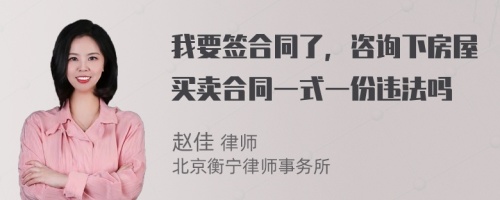 我要签合同了，咨询下房屋买卖合同一式一份违法吗

赵佳 律师
北京衡宁律师事务所